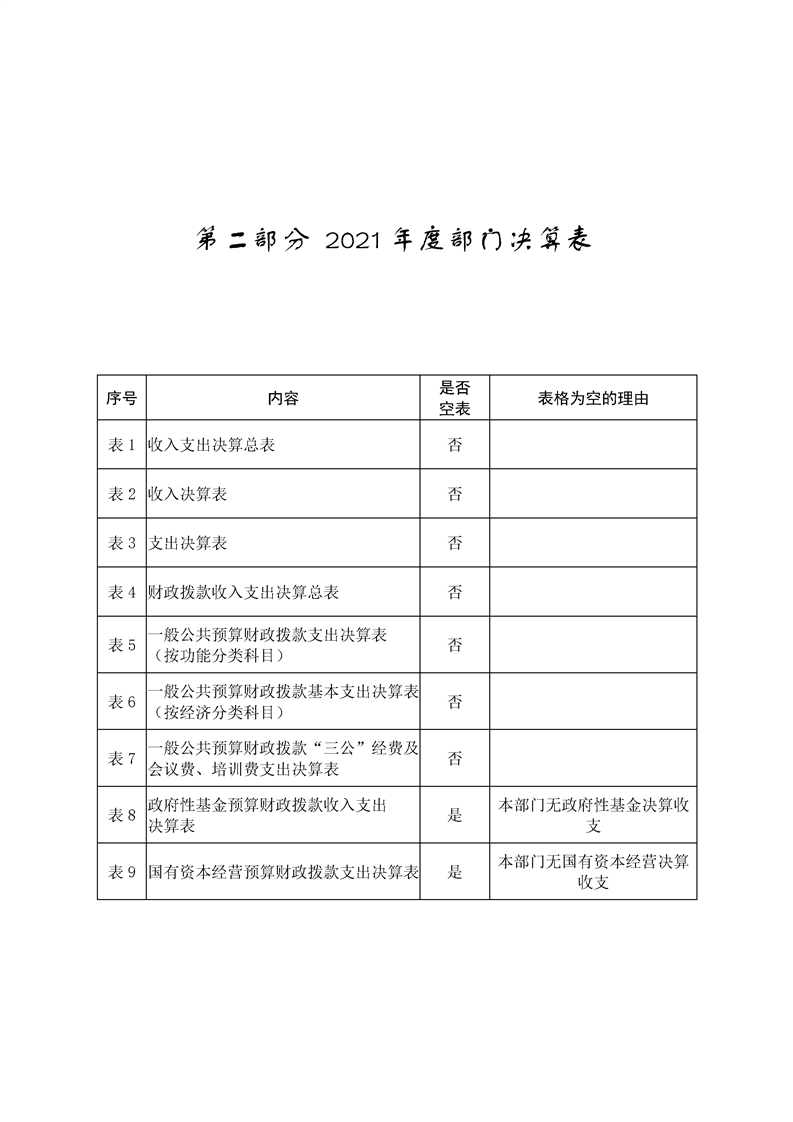 第二部分 2021 年度部门决算表

| 序号 | 内容 | 是否空表 | 表格为空的理由 |
|---|---|---|---|
| 表 1 | 收入支出决算总表 | 否 | |
| 表 2 | 收入决算表 | 否 | |
| 表 3 | 支出决算表 | 否 | |
| 表 4 | 财政拨款收入支出决算总表 | 否 | |
| 表 5 | 一般公共预算财政拨款支出决算表（按功能分类科目） | 否 | |
| 表 6 | 一般公共预算财政拨款基本支出决算表（按经济分类科目） | 否 | |
| 表 7 | 一般公共预算财政拨款“三公”经费及会议费、培训费支出决算表 | 否 | |
| 表 8 | 政府性基金预算财政拨款收入支出决算表 | 是 | 本部门无政府性基金决算收支 |
| 表 9 | 国有资本经营预算财政拨款支出决算表 | 是 | 本部门无国有资本经营决算收支 |